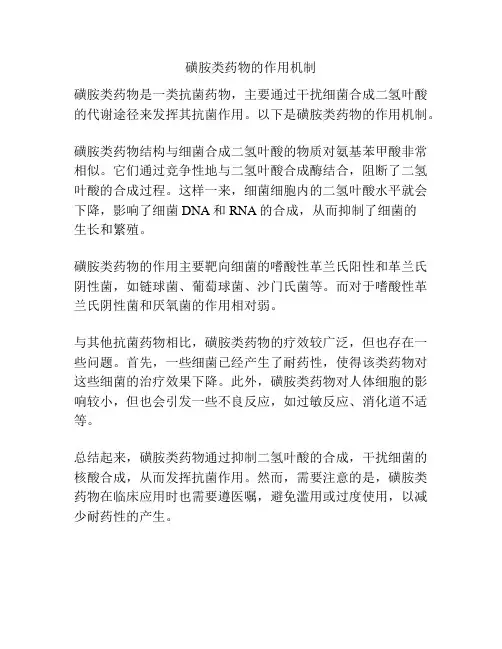 磺胺类药物的作用机制

磺胺类药物是一类抗菌药物，主要通过干扰细菌合成二氢叶酸的代谢途径来发挥其抗菌作用。以下是磺胺类药物的作用机制。

磺胺类药物结构与细菌合成二氢叶酸的物质对氨基苯甲酸非常相似。它们通过竞争性地与二氢叶酸合成酶结合，阻断了二氢叶酸的合成过程。这样一来，细菌细胞内的二氢叶酸水平就会下降，影响了细菌 DNA 和 RNA 的合成，从而抑制了细菌的生长和繁殖。

磺胺类药物的作用主要靶向细菌的嗜酸性革兰氏阳性和革兰氏阴性菌，如链球菌、葡萄球菌、沙门氏菌等。而对于嗜酸性革兰氏阴性菌和厌氧菌的作用相对弱。

与其他抗菌药物相比，磺胺类药物的疗效较广泛，但也存在一些问题。首先，一些细菌已经产生了耐药性，使得该类药物对这些细菌的治疗效果下降。此外，磺胺类药物对人体细胞的影响较小，但也会引发一些不良反应，如过敏反应、消化道不适等。

总结起来，磺胺类药物通过抑制二氢叶酸的合成，干扰细菌的核酸合成，从而发挥抗菌作用。然而，需要注意的是，磺胺类药物在临床应用时也需要遵医嘱，避免滥用或过度使用，以减少耐药性的产生。